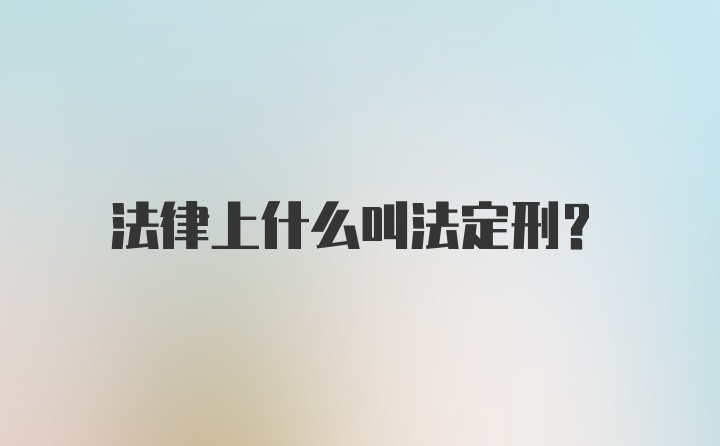 法律上什么叫法定刑?